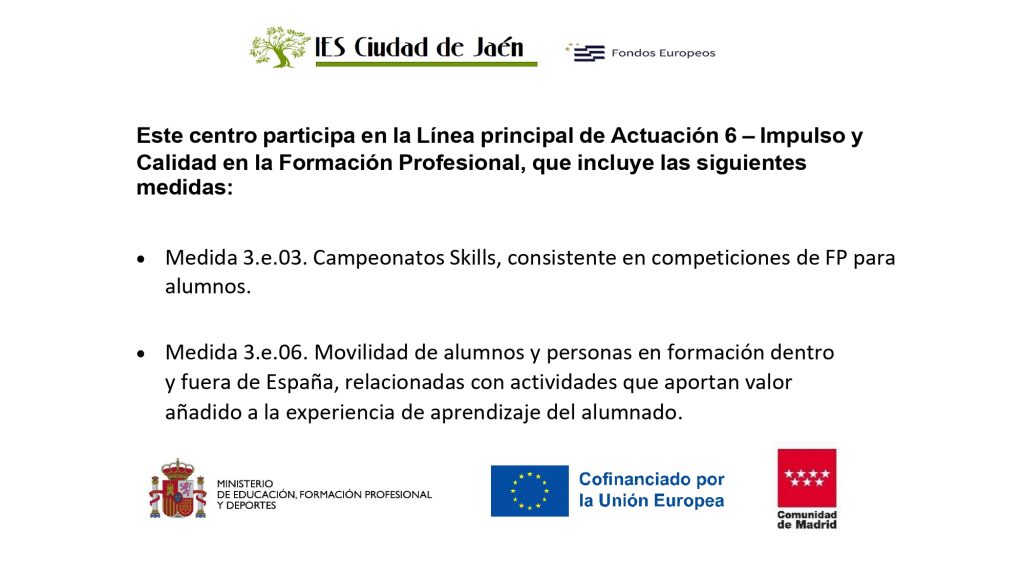 IES Ciudad de Jaén

Fondos Europeos

Este centro participa en la Línea principal de Actuación 6 – Impulso y Calidad en la Formación Profesional, que incluye las siguientes medidas:

• Medida 3.e.03. Campeonatos Skills, consistente en competiciones de FP para alumnos.

• Medida 3.e.06. Movilidad de alumnos y personas en formación dentro y fuera de España, relacionadas con actividades que aportan valor añadido a la experiencia de aprendizaje del alumnado.

MINISTERIO
DE EDUCACIÓN, FORMACIÓN PROFESIONAL
Y DEPORTES

Cofinanciado por
la Unión Europea

Comunidad
de Madrid